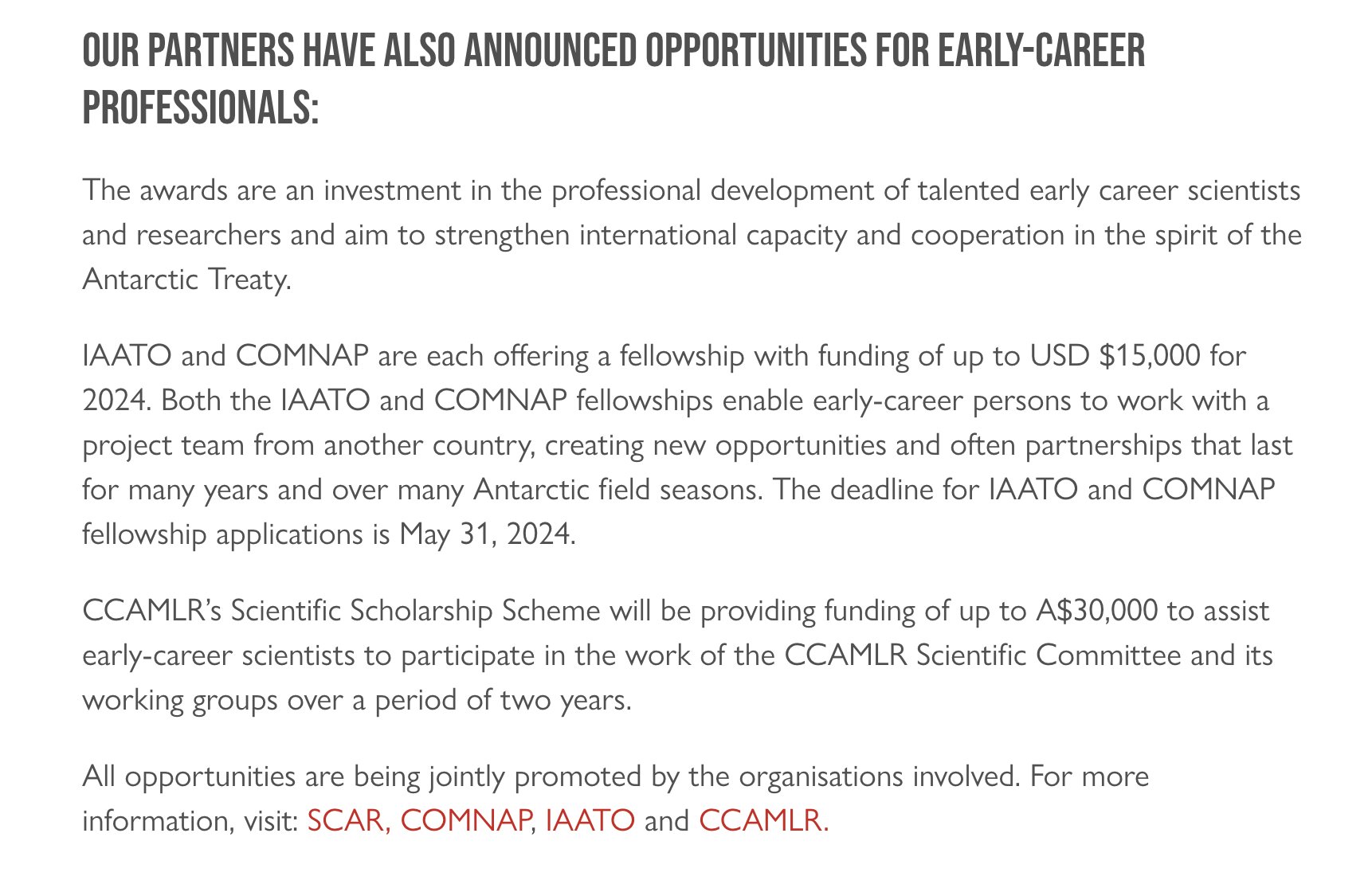 OUR PARTNERS HAVE ALSO ANNOUNCED OPPORTUNITIES FOR EARLY-CAREER PROFESSIONALS:

The awards are an investment in the professional development of talented early career scientists and researchers and aim to strengthen international capacity and cooperation in the spirit of the Antarctic Treaty.

IAATO and COMNAP are each offering a fellowship with funding of up to USD \$15,000 for 2024. Both the IAATO and COMNAP fellowships enable early-career persons to work with a project team from another country, creating new opportunities and often partnerships that last for many years and over many Antarctic field seasons. The deadline for IAATO and COMNAP fellowship applications is May 31, 2024.

CCAMLR's Scientific Scholarship Scheme will be providing funding of up to A\$30,000 to assist early-career scientists to participate in the work of the CCAMLR Scientific Committee and its working groups over a period of two years.

All opportunities are being jointly promoted by the organisations involved. For more information, visit: SCAR, COMNAP, IAATO and CCAMLR.